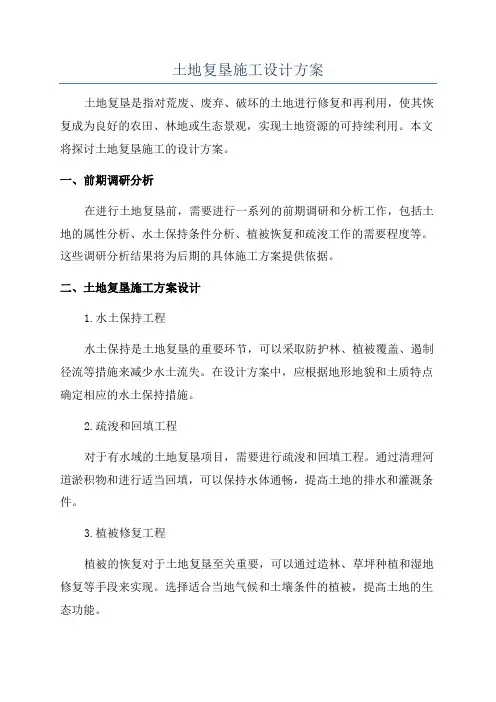 土地复垦施工设计方案

土地复垦是指对荒废、废弃、破坏的土地进行修复和再利用，使其恢复成为良好的农田、林地或生态景观，实现土地资源的可持续利用。本文将探讨土地复垦施工的设计方案。

一、前期调研分析

在进行土地复垦前，需要进行一系列的前期调研和分析工作，包括土地的属性分析、水土保持条件分析、植被恢复和疏浚工作的需要程度等。这些调研分析结果将为后期的具体施工方案提供依据。

二、土地复垦施工方案设计

1.水土保持工程

水土保持是土地复垦的重要环节，可以采取防护林、植被覆盖、遏制径流等措施来减少水土流失。在设计方案中，应根据地形地貌和土质特点确定相应的水土保持措施。

2.疏浚和回填工程

对于有水域的土地复垦项目，需要进行疏浚和回填工程。通过清理河道淤积物和进行适当回填，可以保持水体通畅，提高土地的排水和灌溉条件。

3.植被修复工程

植被的恢复对于土地复垦至关重要，可以通过造林、草坪种植和湿地修复等手段来实现。选择适合当地气候和土壤条件的植被，提高土地的生态功能。